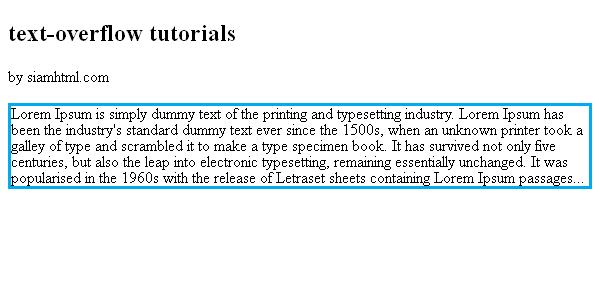 text-overflow tutorials

by siamhtml.com

Lorem Ipsum is simply dummy text of the printing and typesetting industry. Lorem Ipsum has been the industry's standard dummy text ever since the 1500s, when an unknown printer took a galley of type and scrambled it to make a type specimen book. It has survived not only five centuries, but also the leap into electronic typesetting, remaining essentially unchanged. It was popularised in the 1960s with the release of Letraset sheets containing Lorem Ipsum passages...